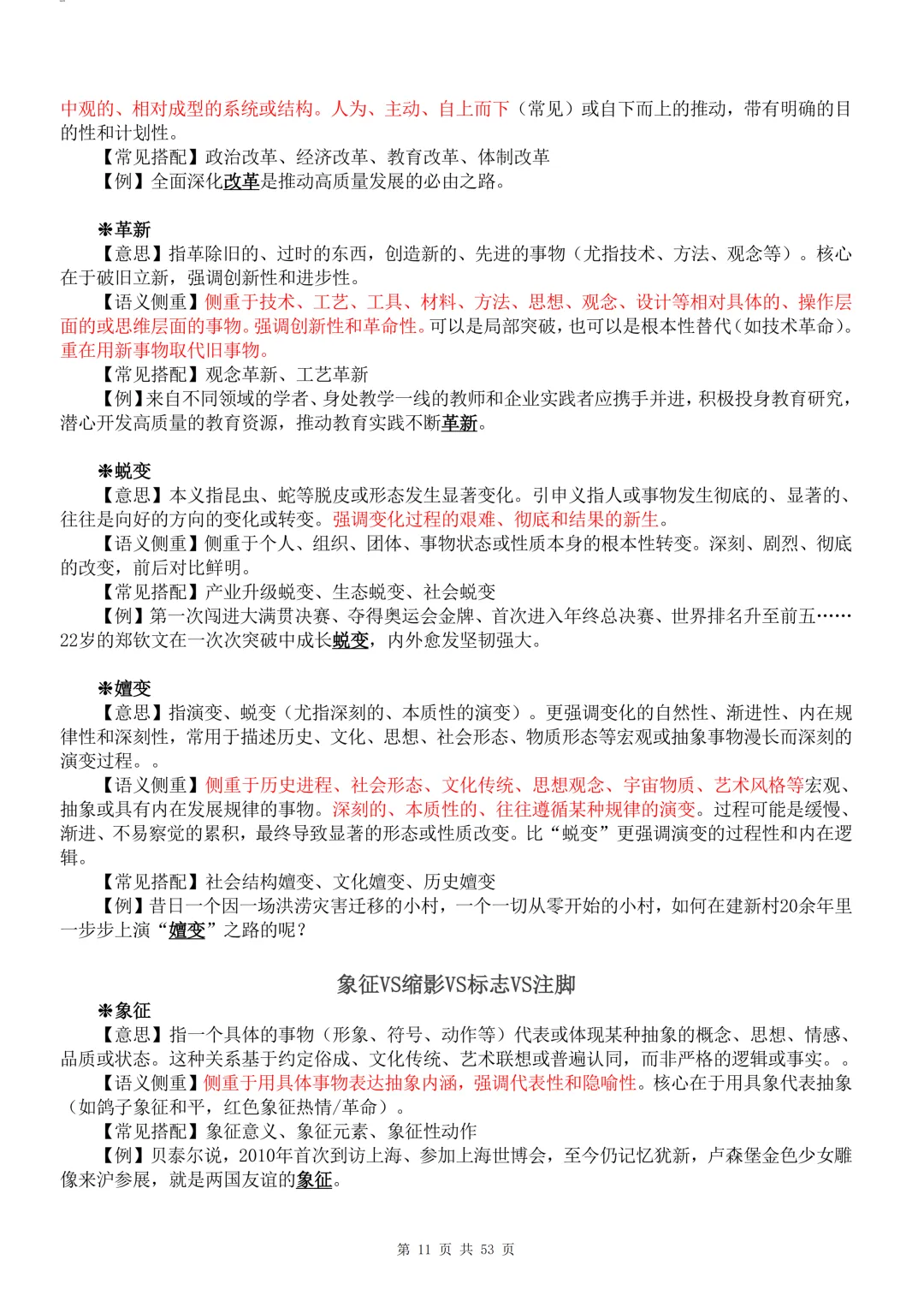 中观的、相对成型的系统或结构。人为、主动、自上而下（常见）或自下而上的推动，带有明确的目的性和计划性。

【常见搭配】政治改革、经济改革、教育改革、体制改革

【例】全面深化改革是推动高质量发展的必由之路。

❋革新

【意思】指革除旧的、过时的东西，创造新的、先进的事物（尤指技术、方法、观念等）。核心在于破旧立新，强调创新性和进步性。

【语义侧重】侧重于技术、工艺、工具、材料、方法、思想、观念、设计等相对具体的、操作层面的或思维层面的事物。强调创新性和革命性。可以是局部突破，也可以是根本性替代（如技术革命）。重在用新事物取代旧事物。

【常见搭配】观念革新、工艺革新

【例】来自不同领域的学者、身处教学一线的教师和企业实践者应携手并进，积极投身教育研究，潜心开发高质量的教育资源，推动教育实践不断革新。

❋蜕变

【意思】本义指昆虫、蛇等脱皮或形态发生显著变化。引申义指人或事物发生彻底的、显著的、往往是向好的方向的变化或转变。强调变化过程的艰难、彻底和结果的新生。

【语义侧重】侧重于个人、组织、团体、事物状态或性质本身的根本性转变。深刻、剧烈、彻底的改变，前后对比鲜明。

【常见搭配】产业升级蜕变、生态蜕变、社会蜕变

【例】第一次闯进大满贯决赛、夺得奥运会金牌、首次进入年终总决赛、世界排名升至前五……22岁的郑钦文在一次次突破中成长蜕变，内外愈发坚韧强大。

❋嬗变

【意思】指演变、蜕变（尤指深刻的、本质性的演变）。更强调变化的自然性、渐进性、内在规律性和深刻性，常用于描述历史、文化、思想、社会形态、物质形态等宏观或抽象事物漫长而深刻的演变过程。。

【语义侧重】侧重于历史进程、社会形态、文化传统、思想观念、宇宙物质、艺术风格等宏观、抽象或具有内在发展规律的事物。深刻的、本质性的、往往遵循某种规律的演变。过程可能是缓慢、渐进、不易察觉的累积，最终导致显著的形态或性质改变。比“蜕变”更强调演变的过程性和内在逻辑。

【常见搭配】社会结构嬗变、文化嬗变、历史嬗变

【例】昔日一个因一场洪涝灾害迁移的小村，一个一切从零开始的小村，如何在建新村20余年里一步步上演“嬗变”之路的呢？

象征VS缩影VS标志VS注脚

❋象征

【意思】指一个具体的事物（形象、符号、动作等）代表或体现某种抽象的概念、思想、情感、品质或状态。这种关系基于约定俗成、文化传统、艺术联想或普遍认同，而非严格的逻辑或事实。。

【语义侧重】侧重于用具体事物表达抽象内涵，强调代表性和隐喻性。核心在于用具象代表抽象（如鸽子象征和平，红色象征热情/革命）。

【常见搭配】象征意义、象征元素、象征性动作

【例】贝泰尔说，2010年首次到访上海、参加上海世博会，至今仍记忆犹新，卢森堡金色少女雕像来沪参展，就是两国友谊的象征。

第 11 页 共 53 页